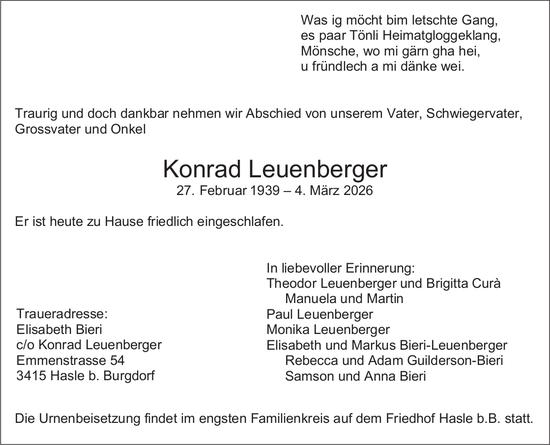 Was ig möcht bim letschte Gang,
es paar Tönli Heimatgloggeklang,
Mönsche, wo mi gärn gha hei,
u fründlech a mi dänke wei.

Traurig und doch dankbar nehmen wir Abschied von unserem Vater, Schwiegervater, Grossvater und Onkel

Konrad Leuenberger
27. Februar 1939 – 4. März 2026

Er ist heute zu Hause friedlich eingeschlafen.

Traueradresse:
Elisabeth Bieri
c/o Konrad Leuenberger
Emmenstrasse 54
3415 Hasle b. Burgdorf

In liebevoller Erinnerung:
Theodor Leuenberger und Brigitta Curà
Manuela und Martin
Paul Leuenberger
Monika Leuenberger
Elisabeth und Markus Bieri-Leuenberger
Rebecca und Adam Guilderson-Bieri
Samson und Anna Bieri

Die Urnenbeisetzung findet im engsten Familienkreis auf dem Friedhof Hasle b.B. statt.